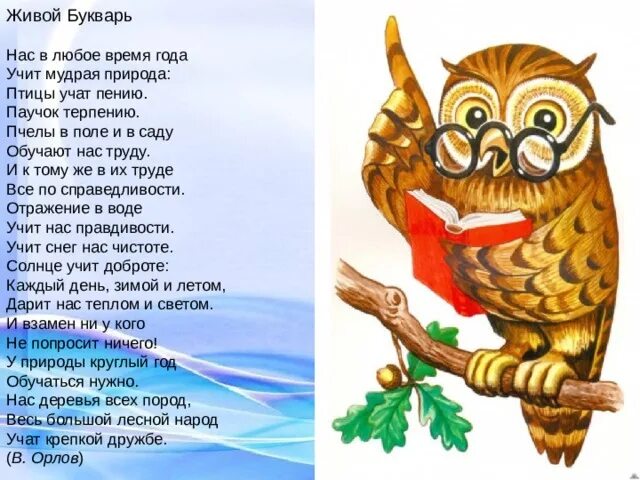 Живой Букварь

Нас в любое время года
Учит мудрая природа:
Птицы учат пению.
Паучок терпению.
Пчелы в поле и в саду
Обучают нас труду.
И к тому же в их труде
Все по справедливости.
Отражение в воде
Учит нас правдивости.
Учит снег нас чистоте.
Солнце учит доброте:
Каждый день, зимой и летом,
Дарит нас теплом и светом.
И взамен ни у кого
Не попросит ничего!
У природы круглый год
Обучаться нужно.
Нас деревья всех пород,
Весь большой лесной народ
Учат крепкой дружбе.
(В. Орлов)